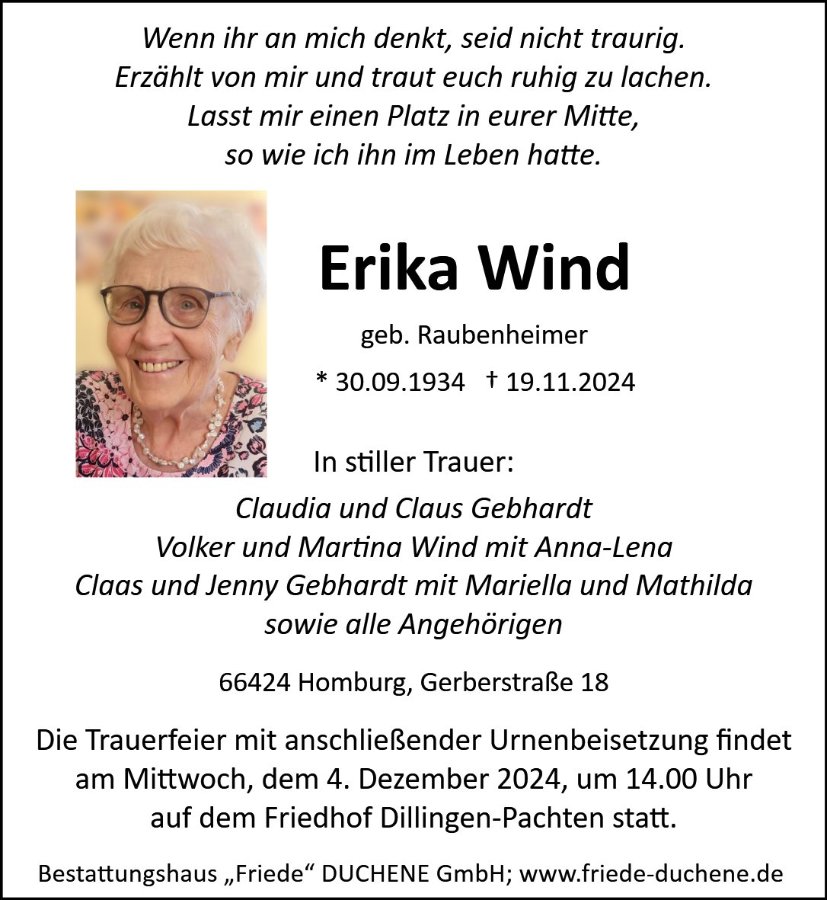 Wenn ihr an mich denkt, seid nicht traurig.
Erzählt von mir und traut euch ruhig zu lachen.
Lasst mir einen Platz in eurer Mitte,
so wie ich ihn im Leben hatte.

Erika Wind

geb. Raubenheimer

* 30.09.1934 † 19.11.2024

In stiller Trauer:

Claudia und Claus Gebhardt
Volker und Martina Wind mit Anna-Lena
Claas und Jenny Gebhardt mit Mariella und Mathilda
sowie alle Angehörigen

66424 Homburg, Gerberstraße 18

Die Trauerfeier mit anschließender Urnenbeisetzung findet am Mittwoch, dem 4. Dezember 2024, um 14.00 Uhr auf dem Friedhof Dillingen-Pachten statt.

Bestattungshaus „Friede“ DUCHENE GmbH; www.friede-duchene.de